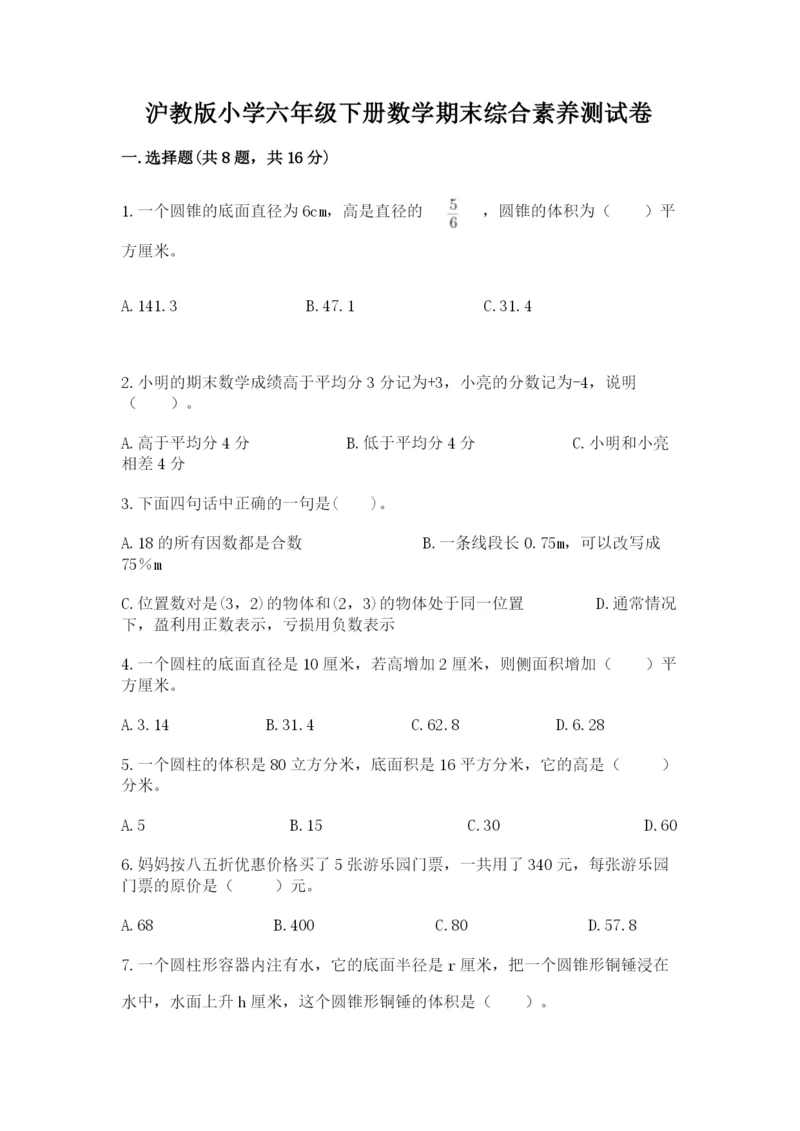 沪教版小学六年级下册数学期末综合素养测试卷

一.选择题(共8题，共16分)

1.一个圆锥的底面直径为6cm，高是直径的 $\frac{5}{6}$ ，圆锥的体积为（　　）平方厘米。

A.141.3　　　　B.47.1　　　　C.31.4

2.小明的期末数学成绩高于平均分3分记为+3，小亮的分数记为-4，说明（　　）。

A.高于平均分4分　　　　B.低于平均分4分　　　　C.小明和小亮相差4分

3.下面四句话中正确的一句是(　　)。

A.18的所有因数都是合数　　　　B.一条线段长0.75m，可以改写成75%m

C.位置数对是(3，2)的物体和(2，3)的物体处于同一位置　　　　D.通常情况下，盈利用正数表示，亏损用负数表示

4.一个圆柱的底面直径是10厘米，若高增加2厘米，则侧面积增加（　　）平方厘米。

A.3.14　　　　B.31.4　　　　C.62.8　　　　D.6.28

5.一个圆柱的体积是80立方分米，底面积是16平方分米，它的高是（　　）分米。

A.5　　　　B.15　　　　C.30　　　　D.60

6.妈妈按八五折优惠价格买了5张游乐园门票，一共用了340元，每张游乐园门票的原价是（　　）元。

A.68　　　　B.400　　　　C.80　　　　D.57.8

7.一个圆柱形容器内注有水，它的底面半径是r厘米，把一个圆锥形铜锤浸在水中，水面上升h厘米，这个圆锥形铜锤的体积是（　　）。